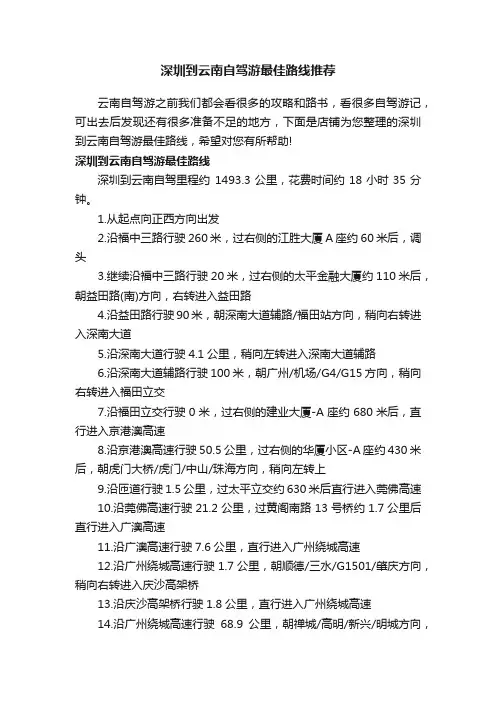 深圳到云南自驾游最佳路线推荐

云南自驾游之前我们都会看很多的攻略和路书，看很多自驾游记，可出去后发现还有很多准备不足的地方，下面是店铺为您整理的深圳到云南自驾游最佳路线，希望对您有所帮助!

深圳到云南自驾游最佳路线

深圳到云南自驾里程约 1493.3 公里，花费时间约 18 小时 35 分钟。

1.从起点向正西方向出发

2.沿福中三路行驶 260 米，过右侧的江胜大厦 A 座约 60 米后，调头

3.继续沿福中三路行驶 20 米，过右侧的太平金融大厦约 110 米后，朝益田路(南)方向，右转进入益田路

4.沿益田路行驶 90 米，朝深南大道辅路/福田站方向，稍向右转进入深南大道

5.沿深南大道行驶 4.1 公里，稍向左转进入深南大道辅路

6.沿深南大道辅路行驶 100 米，朝广州/机场/G4/G15 方向，稍向右转进入福田立交

7.沿福田立交行驶 0 米，过右侧的建业大厦-A 座约 680 米后，直行进入京港澳高速

8.沿京港澳高速行驶 50.5 公里，过右侧的华厦小区-A 座约 430 米后，朝虎门大桥/虎门/中山/珠海方向，稍向左转上

9.沿匝道行驶 1.5 公里，过太平立交约 630 米后直行进入莞佛高速

10.沿莞佛高速行驶 21.2 公里，过黄阁南路 13 号桥约 1.7 公里后直行进入广澳高速

11.沿广澳高速行驶 7.6 公里，直行进入广州绕城高速

12.沿广州绕城高速行驶 1.7 公里，朝顺德/三水/G1501/肇庆方向，稍向右转进入庆沙高架桥

13.沿庆沙高架桥行驶 1.8 公里，直行进入广州绕城高速

14.沿广州绕城高速行驶 68.9 公里，朝禅城/高明/新兴/明城方向，